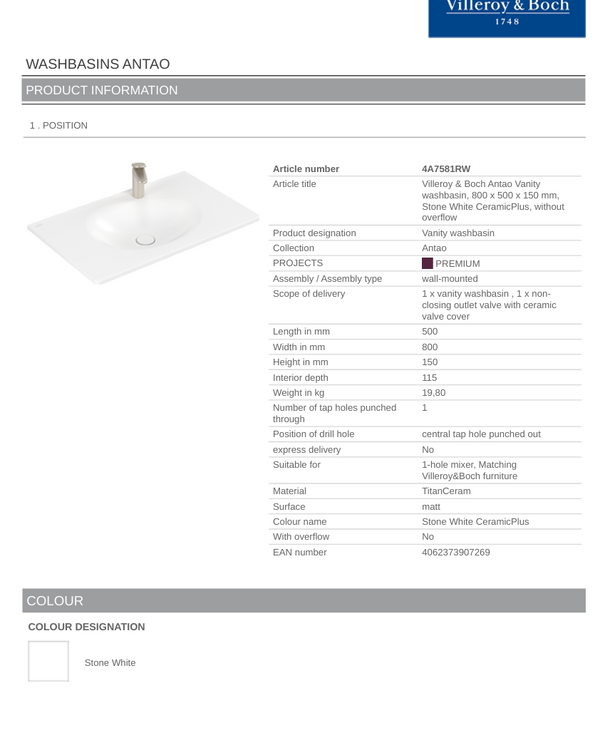 Villeroy & Boch
1748

WASHBASINS ANTAO

PRODUCT INFORMATION

1 . POSITION

| Article number | 4A7581RW |
|---|---|
| Article title | Villeroy & Boch Antao Vanity washbasin, 800 x 500 x 150 mm, Stone White CeramicPlus, without overflow |
| Product designation | Vanity washbasin |
| Collection | Antao |
| PROJECTS | PREMIUM |
| Assembly / Assembly type | wall-mounted |
| Scope of delivery | 1 x vanity washbasin , 1 x non-closing outlet valve with ceramic valve cover |
| Length in mm | 500 |
| Width in mm | 800 |
| Height in mm | 150 |
| Interior depth | 115 |
| Weight in kg | 19,80 |
| Number of tap holes punched through | 1 |
| Position of drill hole | central tap hole punched out |
| express delivery | No |
| Suitable for | 1-hole mixer, Matching Villeroy&Boch furniture |
| Material | TitanCeram |
| Surface | matt |
| Colour name | Stone White CeramicPlus |
| With overflow | No |
| EAN number | 4062373907269 |

COLOUR

COLOUR DESIGNATION

Stone White